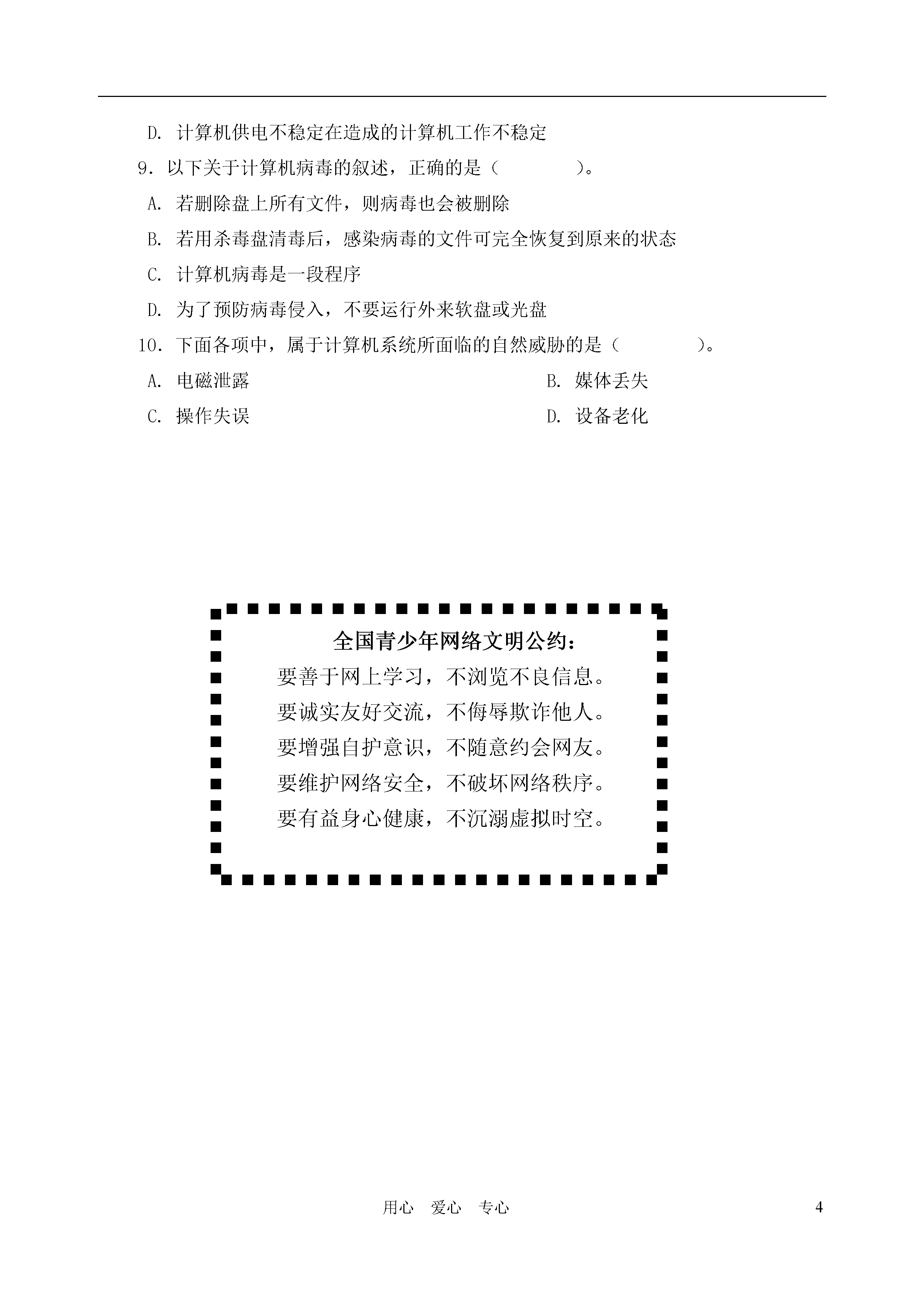 D. 计算机供电不稳定在造成的计算机工作不稳定

9. 以下关于计算机病毒的叙述，正确的是（　　　　）。

A. 若删除盘上所有文件，则病毒也会被删除

B. 若用杀毒盘清毒后，感染病毒的文件可完全恢复到原来的状态

C. 计算机病毒是一段程序

D. 为了预防病毒侵入，不要运行外来软盘或光盘

10. 下面各项中，属于计算机系统所面临的自然威胁的是（　　　　）。

A. 电磁泄露

B. 媒体丢失

C. 操作失误

D. 设备老化

全国青少年网络文明公约：

要善于网上学习，不浏览不良信息。

要诚实友好交流，不侮辱欺诈他人。

要增强自护意识，不随意约会网友。

要维护网络安全，不破坏网络秩序。

要有益身心健康，不沉溺虚拟时空。

用心　爱心　专心

4